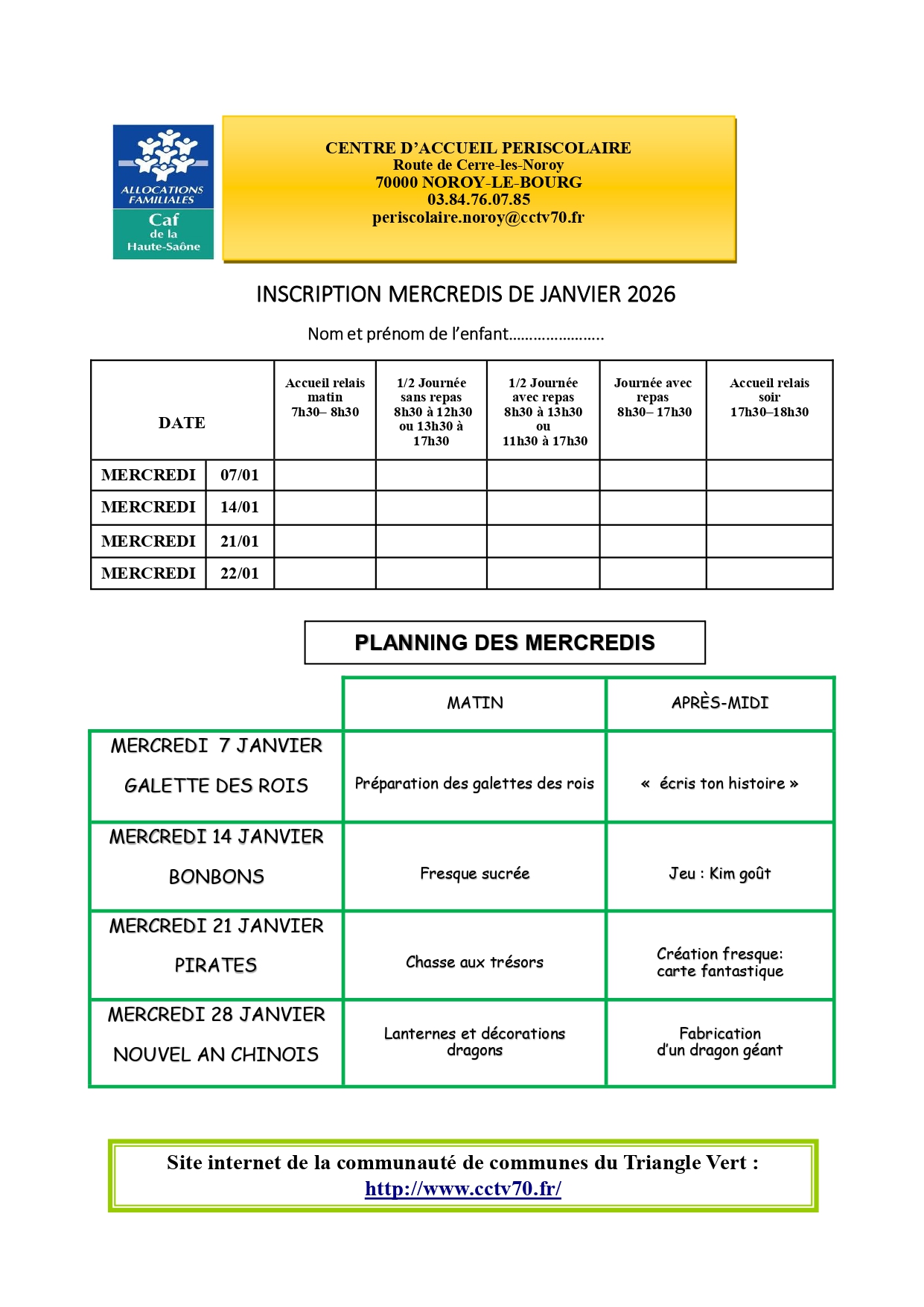 ALLOCATIONS FAMILIALES
Caf
de la
Haute-Saône

CENTRE D'ACCUEIL PERISCOLAIRE
Route de Cerre-les-Noroy
70000 NOROY-LE-BOURG
03.84.76.07.85
periscolaire.noroy@cctv70.fr

INSCRIPTION MERCREDIS DE JANVIER 2026

Nom et prénom de l'enfant…………………..

| DATE | | Accueil relais matin 7h30– 8h30 | 1/2 Journée sans repas 8h30 à 12h30 ou 13h30 à 17h30 | 1/2 Journée avec repas 8h30 à 13h30 ou 11h30 à 17h30 | Journée avec repas 8h30– 17h30 | Accueil relais soir 17h30–18h30 |
|---|---|---|---|---|---|---|
| MERCREDI | 07/01 | | | | | |
| MERCREDI | 14/01 | | | | | |
| MERCREDI | 21/01 | | | | | |
| MERCREDI | 22/01 | | | | | |

PLANNING DES MERCREDIS

| | MATIN | APRÈS-MIDI |
|---|---|---|
| MERCREDI 7 JANVIER GALETTE DES ROIS | Préparation des galettes des rois | « écris ton histoire » |
| MERCREDI 14 JANVIER BONBONS | Fresque sucrée | Jeu : Kim goût |
| MERCREDI 21 JANVIER PIRATES | Chasse aux trésors | Création fresque: carte fantastique |
| MERCREDI 28 JANVIER NOUVEL AN CHINOIS | Lanternes et décorations dragons | Fabrication d'un dragon géant |

Site internet de la communauté de communes du Triangle Vert :
http://www.cctv70.fr/